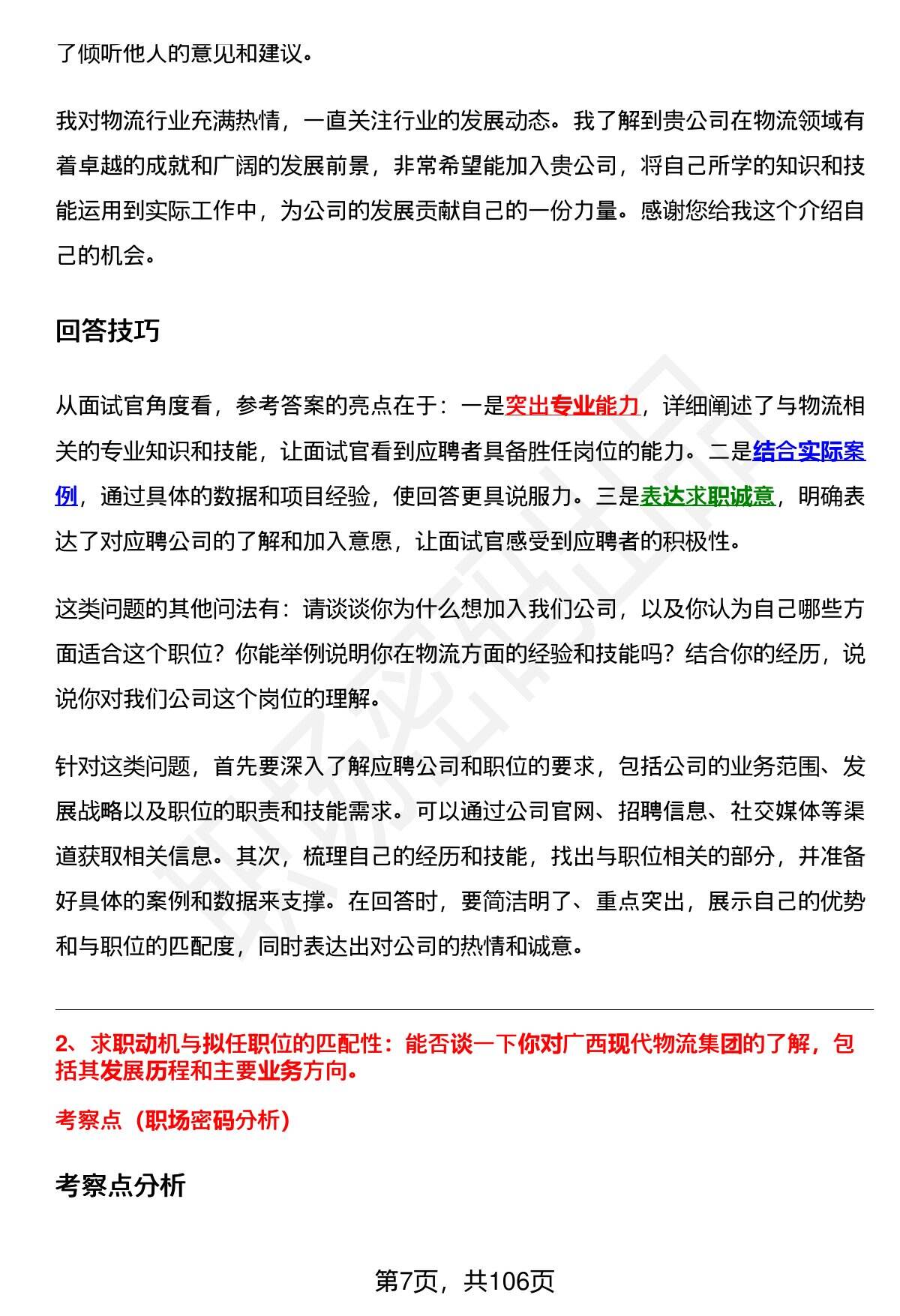 了倾听他人的意见和建议。

我对物流行业充满热情，一直关注行业的发展动态。我了解到贵公司在物流领域有着卓越的成就和广阔的发展前景，非常希望能加入贵公司，将自己所学的知识和技能运用到实际工作中，为公司的发展贡献自己的一份力量。感谢您给我这个介绍自己的机会。

回答技巧

从面试官角度看，参考答案的亮点在于：一是突出专业能力，详细阐述了与物流相关的专业知识和技能，让面试官看到应聘者具备胜任岗位的能力。二是结合实际案例，通过具体的数据和项目经验，使回答更具说服力。三是表达求职诚意，明确表达了对应聘公司的了解和加入意愿，让面试官感受到应聘者的积极性。

这类问题的其他问法有：请谈谈你为什么想加入我们公司，以及你认为自己哪些方面适合这个职位？你能举例说明你在物流方面的经验和技能吗？结合你的经历，说说你对我们公司这个岗位的理解。

针对这类问题，首先要深入了解应聘公司和职位的要求，包括公司的业务范围、发展战略以及职位的职责和技能需求。可以通过公司官网、招聘信息、社交媒体等渠道获取相关信息。其次，梳理自己的经历和技能，找出与职位相关的部分，并准备好具体的案例和数据来支撑。在回答时，要简洁明了、重点突出，展示自己的优势和与职位的匹配度，同时表达出对公司的热情和诚意。

2、求职动机与拟任职位的匹配性：能否谈一下你对广西现代物流集团的了解，包括其发展历程和主要业务方向。

考察点（职场密码分析）

考察点分析

第7页，共106页